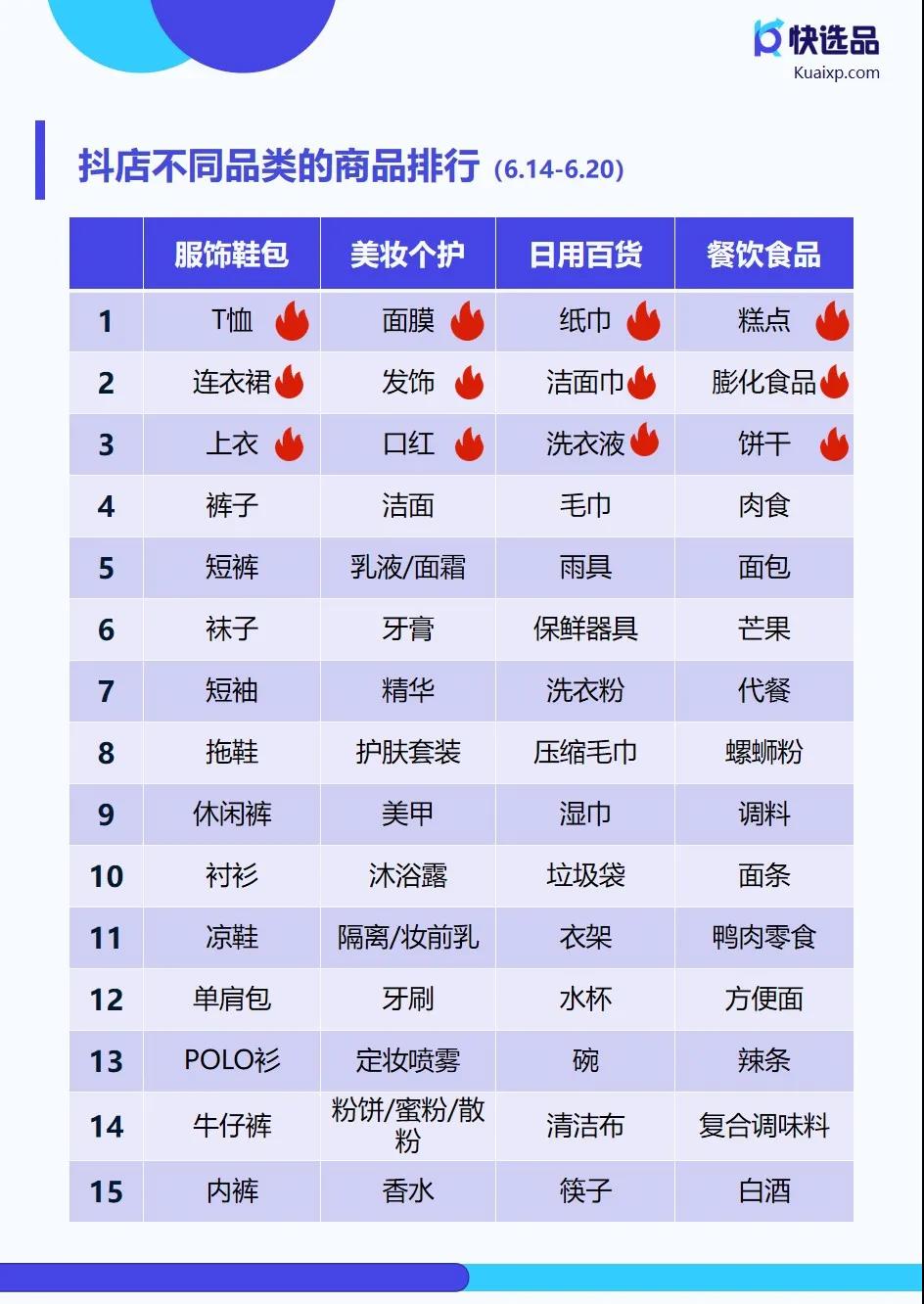 快选品
Kuaixp.com

抖店不同品类的商品排行 (6.14-6.20)

| | 服饰鞋包 | 美妆个护 | 日用百货 | 餐饮食品 |
|---|---|---|---|---|
| 1 | T恤 | 面膜 | 纸巾 | 糕点 |
| 2 | 连衣裙 | 发饰 | 洁面巾 | 膨化食品 |
| 3 | 上衣 | 口红 | 洗衣液 | 饼干 |
| 4 | 裤子 | 洁面 | 毛巾 | 肉食 |
| 5 | 短裤 | 乳液/面霜 | 雨具 | 面包 |
| 6 | 袜子 | 牙膏 | 保鲜器具 | 芒果 |
| 7 | 短袖 | 精华 | 洗衣粉 | 代餐 |
| 8 | 拖鞋 | 护肤套装 | 压缩毛巾 | 螺蛳粉 |
| 9 | 休闲裤 | 美甲 | 湿巾 | 调料 |
| 10 | 衬衫 | 沐浴露 | 垃圾袋 | 面条 |
| 11 | 凉鞋 | 隔离/妆前乳 | 衣架 | 鸭肉零食 |
| 12 | 单肩包 | 牙刷 | 水杯 | 方便面 |
| 13 | POLO衫 | 定妆喷雾 | 碗 | 辣条 |
| 14 | 牛仔裤 | 粉饼/蜜粉/散粉 | 清洁布 | 复合调味料 |
| 15 | 内裤 | 香水 | 筷子 | 白酒 |